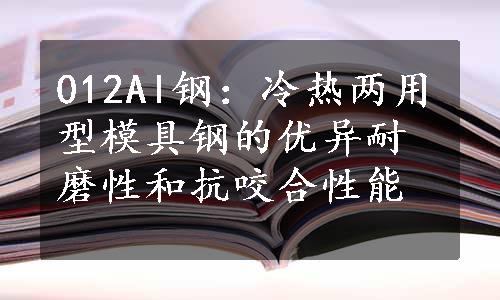 012Al钢：冷热两用型模具钢的优异耐磨性和抗咬合性能